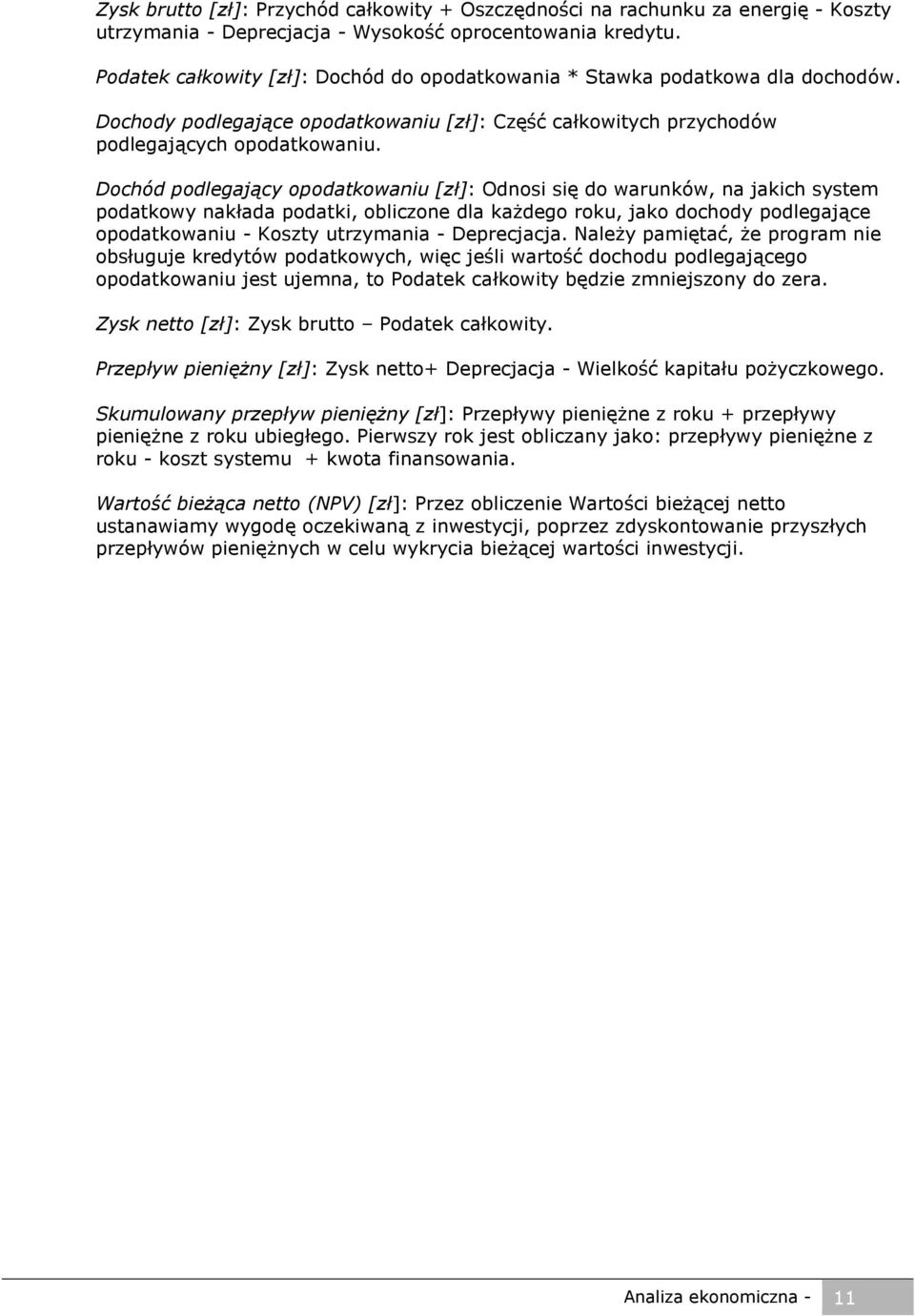 Zysk brutto [zł]: Przychód całkowity + Oszczędności na rachunku za energię - Koszty utrzymania - Deprecjacja - Wysokość oprocentowania kredytu.

Podatek całkowity [zł]: Dochód do opodatkowania * Stawka podatkowa dla dochodów.

Dochody podlegające opodatkowaniu [zł]: Część całkowitych przychodów podlegających opodatkowaniu.

Dochód podlegający opodatkowaniu [zł]: Odnosi się do warunków, na jakich system podatkowy nakłada podatki, obliczone dla każdego roku, jako dochody podlegające opodatkowaniu - Koszty utrzymania - Deprecjacja. Należy pamiętać, że program nie obsługuje kredytów podatkowych, więc jeśli wartość dochodu podlegającego opodatkowaniu jest ujemna, to Podatek całkowity będzie zmniejszony do zera.

Zysk netto [zł]: Zysk brutto – Podatek całkowity.

Przepływ pieniężny [zł]: Zysk netto+ Deprecjacja - Wielkość kapitału pożyczkowego.

Skumulowany przepływ pieniężny [zł]: Przepływy pieniężne z roku + przepływy pieniężne z roku ubiegłego. Pierwszy rok jest obliczany jako: przepływy pieniężne z roku - koszt systemu + kwota finansowania.

Wartość bieżąca netto (NPV) [zł]: Przez obliczenie Wartości bieżącej netto ustanawiamy wygodę oczekiwaną z inwestycji, poprzez zdyskontowanie przyszłych przepływów pieniężnych w celu wykrycia bieżącej wartości inwestycji.

Analiza ekonomiczna - 11